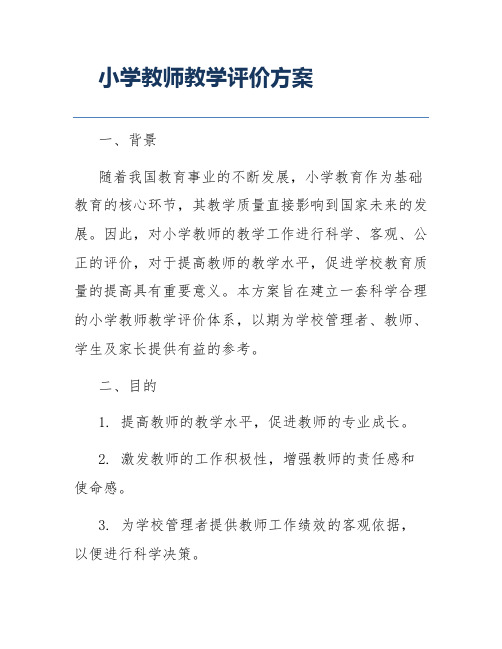 小学教师教学评价方案

一、背景

随着我国教育事业的不断发展，小学教育作为基础教育的核心环节，其教学质量直接影响到国家未来的发展。因此，对小学教师的教学工作进行科学、客观、公正的评价，对于提高教师的教学水平，促进学校教育质量的提高具有重要意义。本方案旨在建立一套科学合理的小学教师教学评价体系，以期为学校管理者、教师、学生及家长提供有益的参考。

二、目的

1. 提高教师的教学水平，促进教师的专业成长。

2. 激发教师的工作积极性，增强教师的责任感和使命感。

3. 为学校管理者提供教师工作绩效的客观依据，以便进行科学决策。